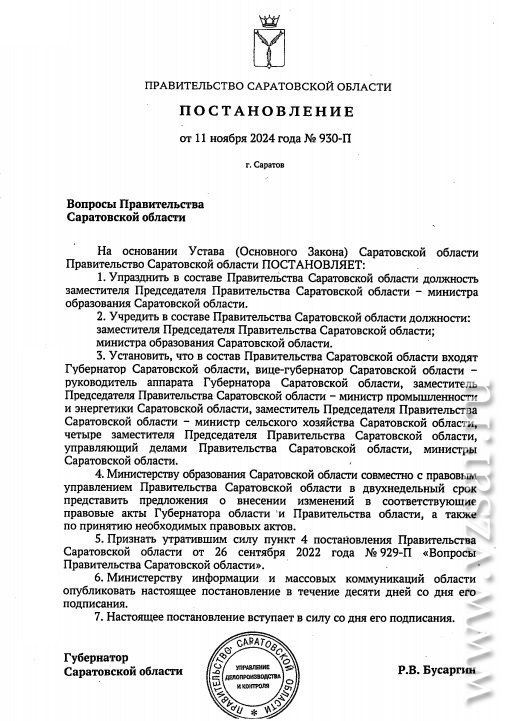 ПРАВИТЕЛЬСТВО САРАТОВСКОЙ ОБЛАСТИ

ПОСТАНОВЛЕНИЕ

от 11 ноября 2024 года № 930-П

г. Саратов

Вопросы Правительства Саратовской области

На основании Устава (Основного Закона) Саратовской области Правительство Саратовской области ПОСТАНОВЛЯЕТ:

1. Упразднить в составе Правительства Саратовской области должность заместителя Председателя Правительства Саратовской области – министра образования Саратовской области.

2. Учредить в составе Правительства Саратовской области должности:
заместителя Председателя Правительства Саратовской области;
министра образования Саратовской области.

3. Установить, что в состав Правительства Саратовской области входят Губернатор Саратовской области, вице-губернатор Саратовской области – руководитель аппарата Губернатора Саратовской области, заместитель Председателя Правительства Саратовской области – министр промышленности и энергетики Саратовской области, заместитель Председателя Правительства Саратовской области – министр сельского хозяйства Саратовской области, четыре заместителя Председателя Правительства Саратовской области, управляющий делами Правительства Саратовской области, министры Саратовской области.

4. Министерству образования Саратовской области совместно с правовым управлением Правительства Саратовской области в двухнедельный срок представить предложения о внесении изменений в соответствующие правовые акты Губернатора области и Правительства области, а также по принятию необходимых правовых актов.

5. Признать утратившим силу пункт 4 постановления Правительства Саратовской области от 26 сентября 2022 года № 929-П «Вопросы Правительства Саратовской области».

6. Министерству информации и массовых коммуникаций области опубликовать настоящее постановление в течение десяти дней со дня его подписания.

7. Настоящее постановление вступает в силу со дня его подписания.

Губернатор
Саратовской области

ПРАВИТЕЛЬСТВО САРАТОВСКОЙ ОБЛАСТИ
УПРАВЛЕНИЕ ДЕЛОПРОИЗВОДСТВА И КОНТРОЛЯ

Р.В. Бусаргин

www.vzsar.ru